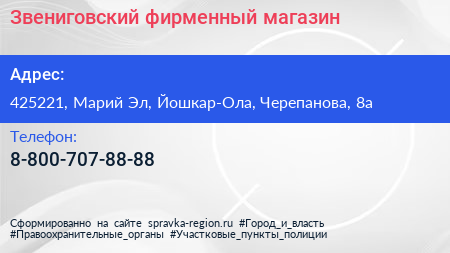 Звениговский фирменный магазин

Адрес:

425221, Марий Эл, Йошкар-Ола, Черепанова, 8а

Телефон:

8-800-707-88-88

Сформированно на сайте spravka-region.ru #Город_и_власть #Правоохранительные_органы #Участковые_пункты_полиции